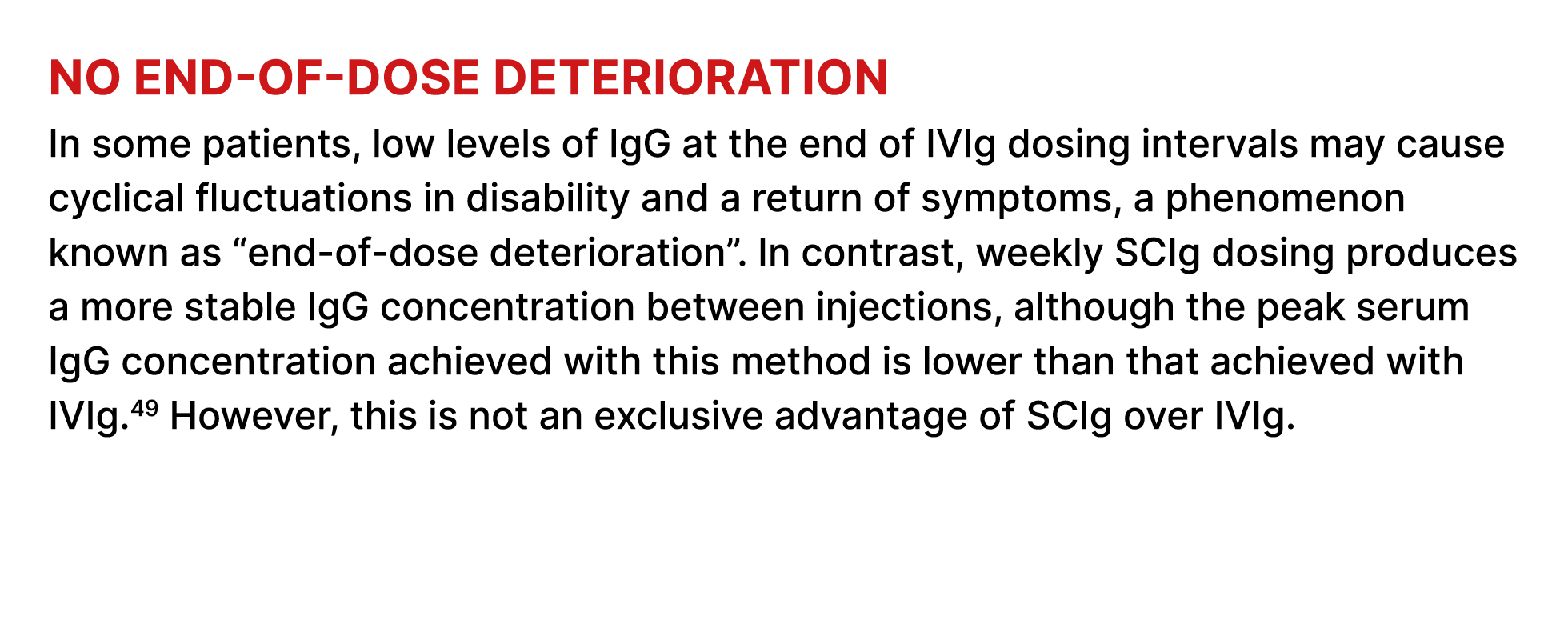 NO END-OF-DOSE DETERIORATION

In some patients, low levels of IgG at the end of IVIg dosing intervals may cause cyclical fluctuations in disability and a return of symptoms, a phenomenon known as “end-of-dose deterioration”. In contrast, weekly SCIg dosing produces a more stable IgG concentration between injections, although the peak serum IgG concentration achieved with this method is lower than that achieved with IVIg.$^{49}$ However, this is not an exclusive advantage of SCIg over IVIg.